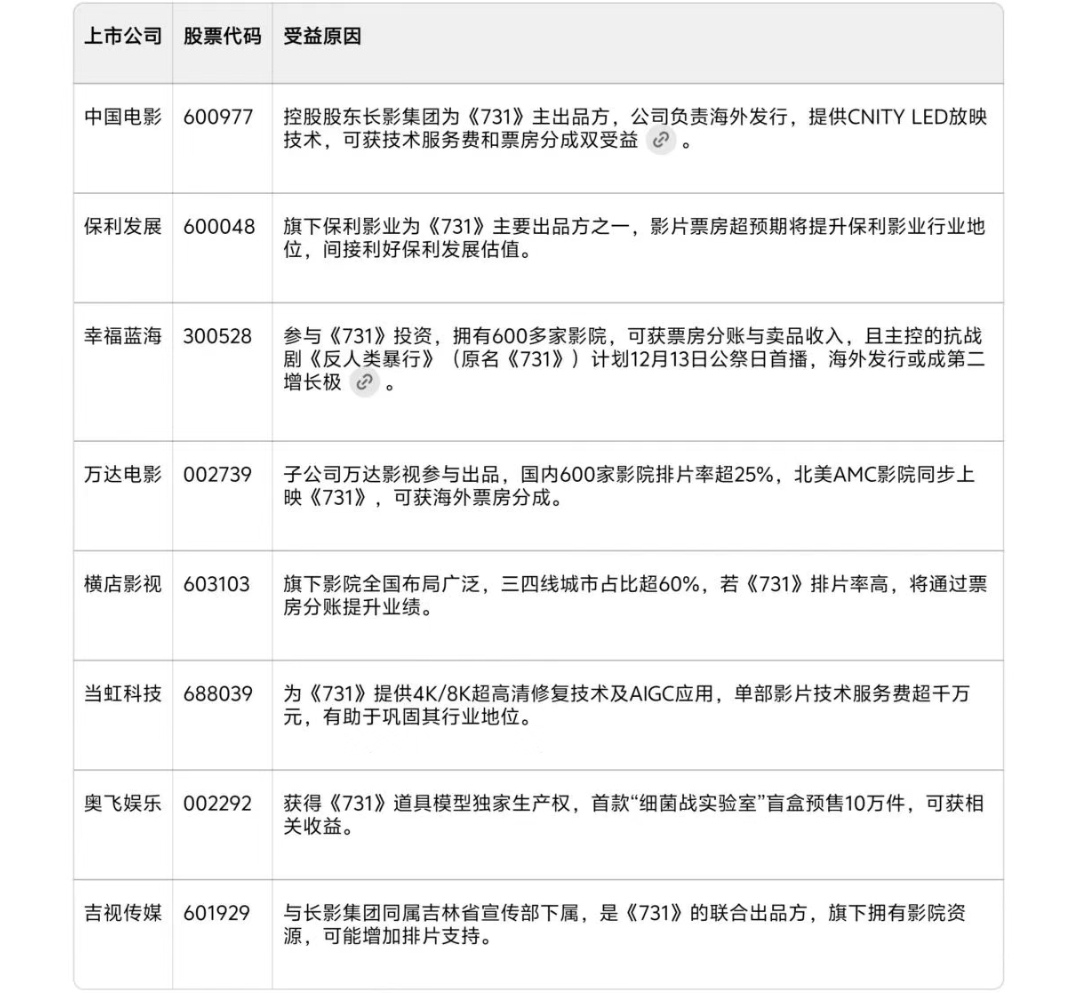 | 上市公司 | 股票代码 | 受益原因 |
|---|---|---|
| 中国电影 | 600977 | 控股股东长影集团为《731》主出品方，公司负责海外发行，提供CNITY LED放映技术，可获技术服务费和票房分成双受益 。 |
| 保利发展 | 600048 | 旗下保利影业为《731》主要出品方之一，影片票房超预期将提升保利影业行业地位，间接利好保利发展估值。 |
| 幸福蓝海 | 300528 | 参与《731》投资，拥有600多家影院，可获票房分账与卖品收入，且主控的抗战剧《反人类暴行》（原名《731》）计划12月13日公祭日首播，海外发行或成第二增长极 。 |
| 万达电影 | 002739 | 子公司万达影视参与出品，国内600家影院排片率超25%，北美AMC影院同步上映《731》，可获海外票房分成。 |
| 横店影视 | 603103 | 旗下影院全国布局广泛，三四线城市占比超60%，若《731》排片率高，将通过票房分账提升业绩。 |
| 当虹科技 | 688039 | 为《731》提供4K/8K超高清修复技术及AIGC应用，单部影片技术服务费超千万元，有助于巩固其行业地位。 |
| 奥飞娱乐 | 002292 | 获得《731》道具模型独家生产权，首款“细菌战实验室”盲盒预售10万件，可获相关收益。 |
| 吉视传媒 | 601929 | 与长影集团同属吉林省宣传部下属，是《731》的联合出品方，旗下拥有影院资源，可能增加排片支持。 |